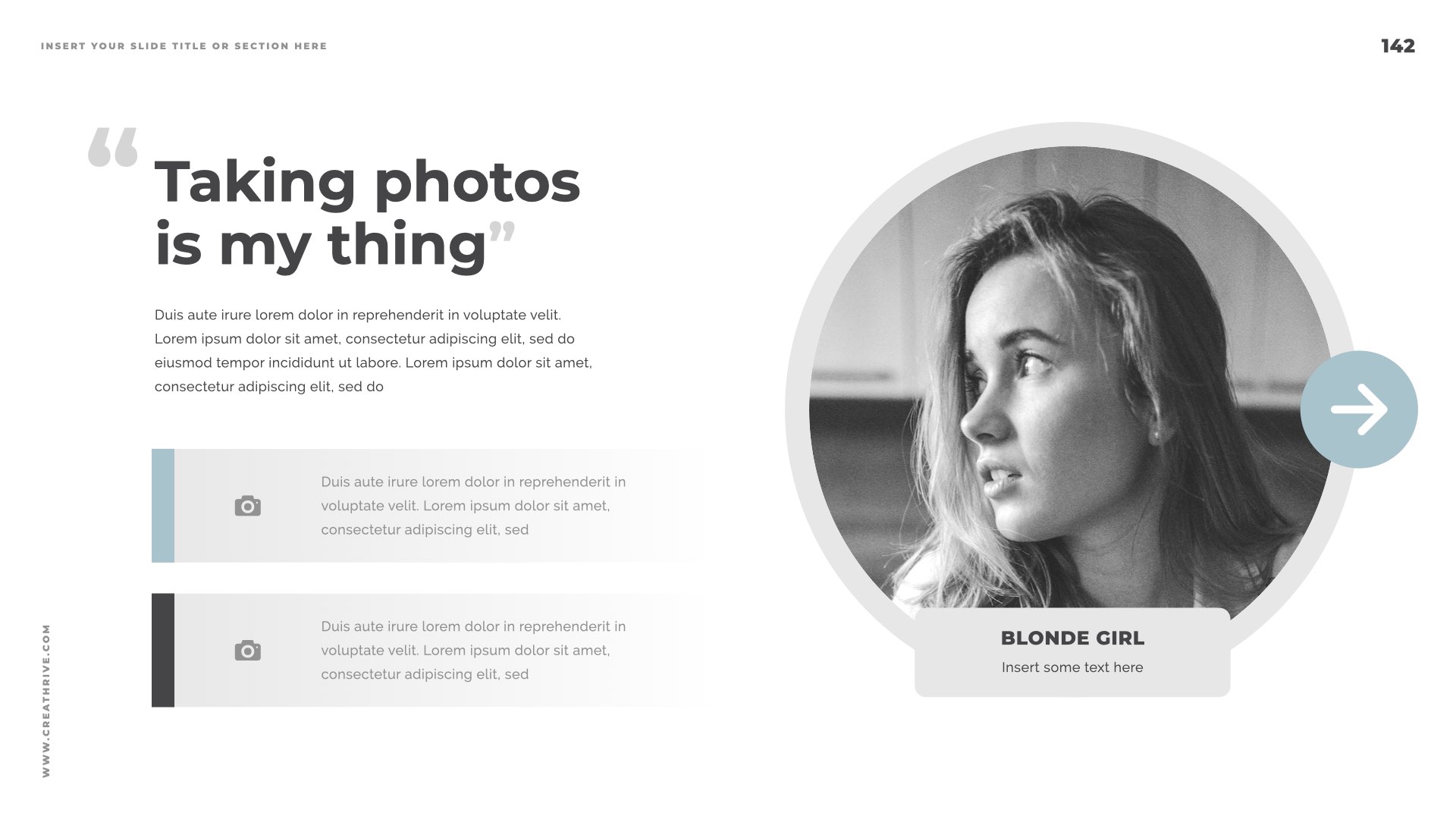 INSERT YOUR SLIDE TITLE OR SECTION HERE

142

"Taking photos is my thing"

Duis aute irure lorem dolor in reprehenderit in voluptate velit. Lorem ipsum dolor sit amet, consectetur adipiscing elit, sed do eiusmod tempor incididunt ut labore. Lorem ipsum dolor sit amet, consectetur adipiscing elit, sed do

Duis aute irure lorem dolor in reprehenderit in voluptate velit. Lorem ipsum dolor sit amet, consectetur adipiscing elit, sed

Duis aute irure lorem dolor in reprehenderit in voluptate velit. Lorem ipsum dolor sit amet, consectetur adipiscing elit, sed

BLONDE GIRL
Insert some text here

WWW.CREATHRIVE.COM